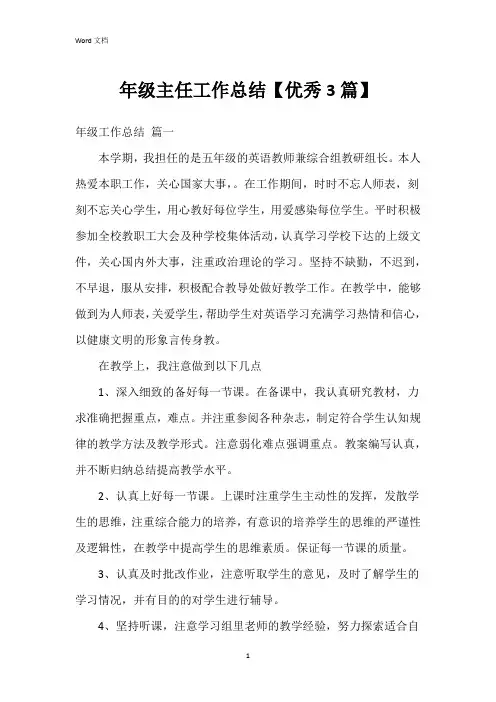 Word 文档

年级主任工作总结【优秀3篇】

年级工作总结 篇一

本学期，我担任的是五年级的英语教师兼综合组教研组长。本人热爱本职工作，关心国家大事，。在工作期间，时时不忘人师表，刻刻不忘关心学生，用心教好每位学生，用爱感染每位学生。平时积极参加全校教职工大会及种学校集体活动，认真学习学校下达的上级文件，关心国内外大事，注重政治理论的学习。坚持不缺勤，不迟到，不早退，服从安排，积极配合教导处做好教学工作。在教学中，能够做到为人师表，关爱学生，帮助学生对英语学习充满学习热情和信心，以健康文明的形象言传身教。

在教学上，我注意做到以下几点

1、深入细致的备好每一节课。在备课中，我认真研究教材，力求准确把握重点，难点。并注重参阅各种杂志，制定符合学生认知规律的教学方法及教学形式。注意弱化难点强调重点。教案编写认真，并不断归纳总结提高教学水平。

2、认真上好每一节课。上课时注重学生主动性的发挥，发散学生的思维，注重综合能力的培养，有意识的培养学生的思维的严谨性及逻辑性，在教学中提高学生的思维素质。保证每一节课的质量。

3、认真及时批改作业，注意听取学生的意见，及时了解学生的学习情况，并有目的的对学生进行辅导。

4、坚持听课，注意学习组里老师的教学经验，努力探索适合自

1